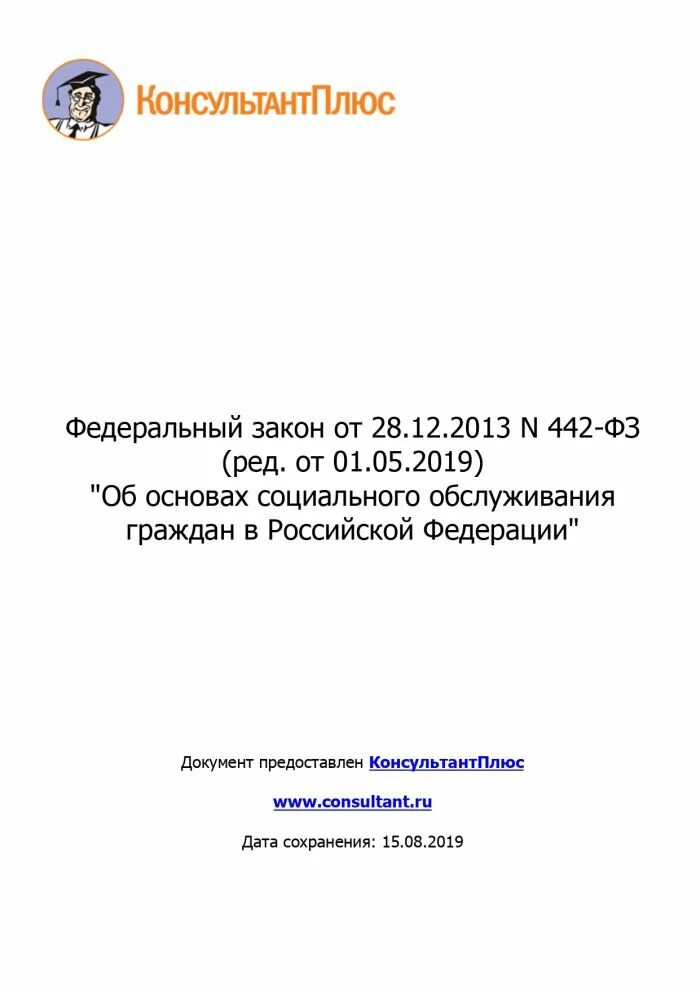 КонсультантПлюс

Федеральный закон от 28.12.2013 N 442-ФЗ (ред. от 01.05.2019) "Об основах социального обслуживания граждан в Российской Федерации"

Документ предоставлен КонсультантПлюс

www.consultant.ru

Дата сохранения: 15.08.2019